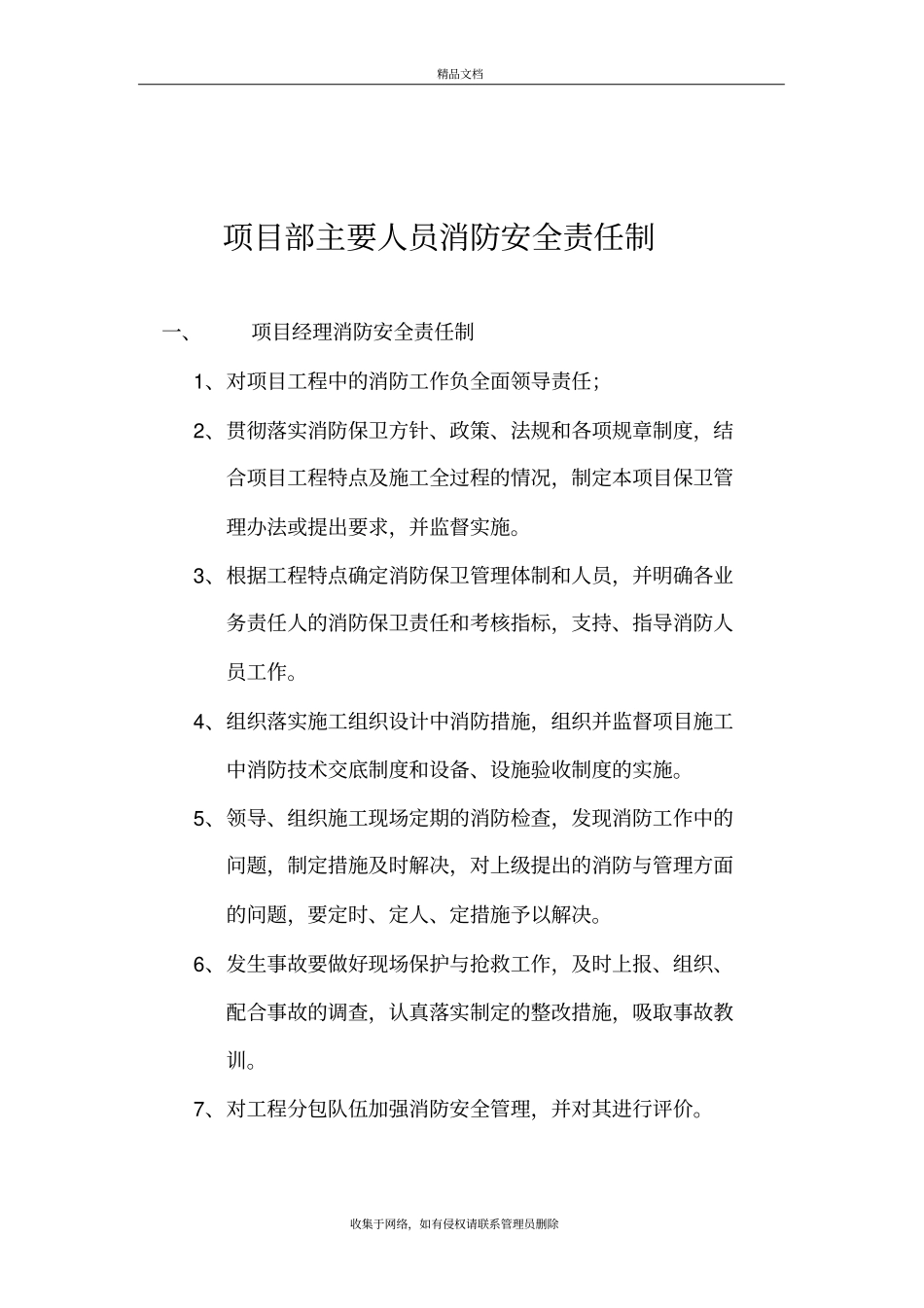 精品文档

项目部主要人员消防安全责任制

一、 项目经理消防安全责任制

1、对项目工程中的消防工作负全面领导责任；

2、贯彻落实消防保卫方针、政策、法规和各项规章制度，结合项目工程特点及施工全过程的情况，制定本项目保卫管理办法或提出要求，并监督实施。

3、根据工程特点确定消防保卫管理体制和人员，并明确各业务责任人的消防保卫责任和考核指标，支持、指导消防人员工作。

4、组织落实施工组织设计中消防措施，组织并监督项目施工中消防技术交底制度和设备、设施验收制度的实施。

5、领导、组织施工现场定期的消防检查，发现消防工作中的问题，制定措施及时解决，对上级提出的消防与管理方面的问题，要定时、定人、定措施予以解决。

6、发生事故要做好现场保护与抢救工作，及时上报、组织、配合事故的调查，认真落实制定的整改措施，吸取事故教训。

7、对工程分包队伍加强消防安全管理，并对其进行评价。

收集于网络，如有侵权请联系管理员删除